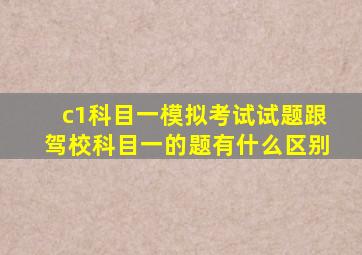 c1科目一模拟考试试题跟驾校科目一的题有什么区别